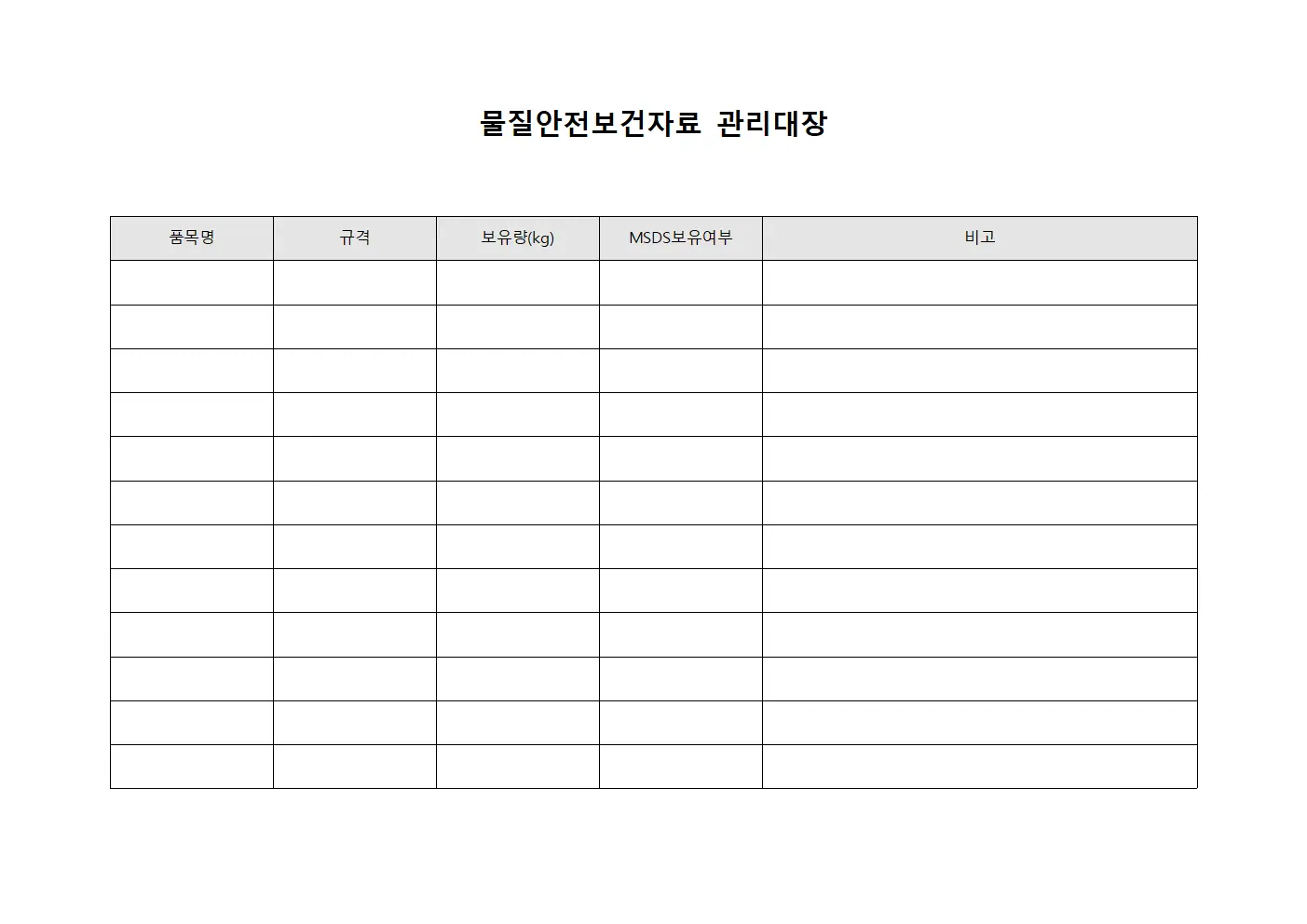 물질안전보건자료 관리대장

| 품목명 | 규격 | 보유량(kg) | MSDS보유여부 | 비고 |
|---|---|---|---|---|
| | | | | |
| | | | | |
| | | | | |
| | | | | |
| | | | | |
| | | | | |
| | | | | |
| | | | | |
| | | | | |
| | | | | |
| | | | | |
| | | | | |